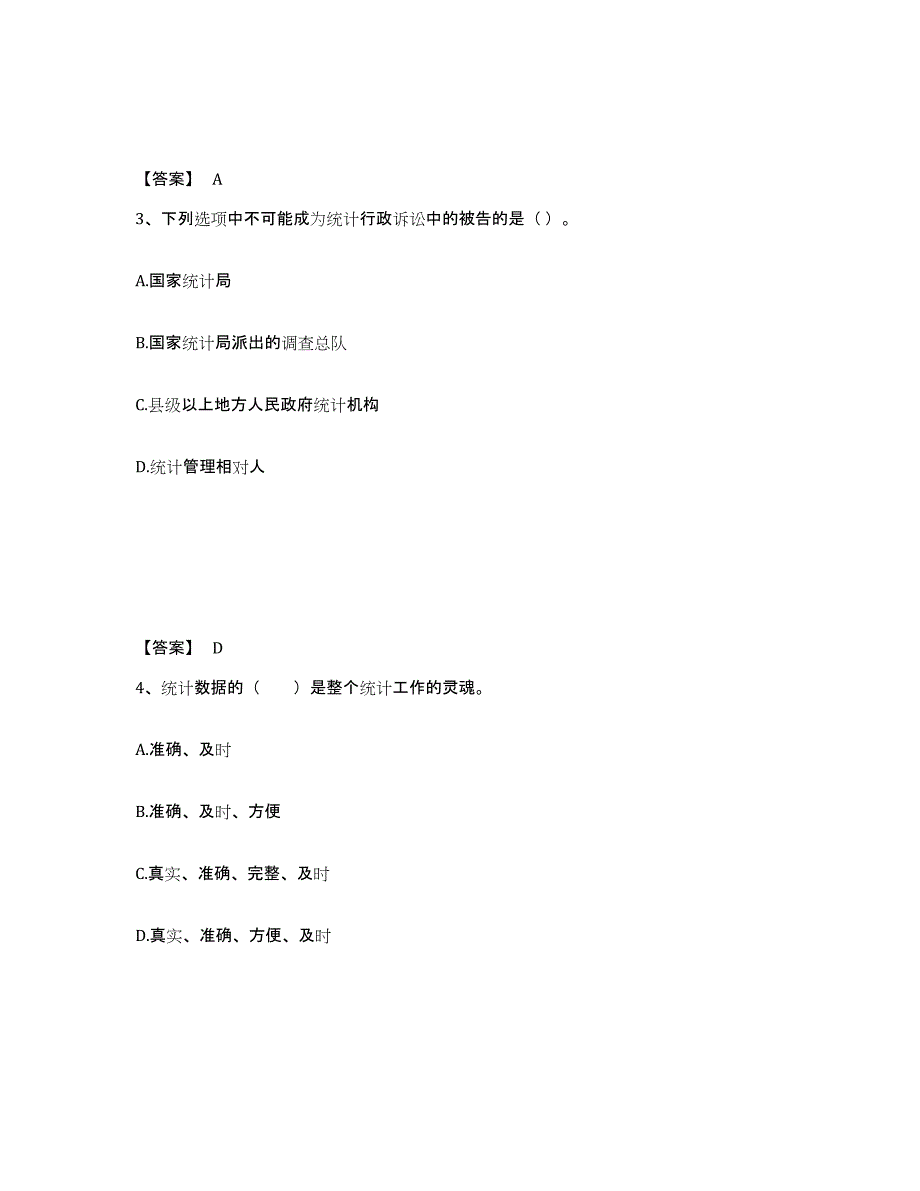 【答案】 A

3、下列选项中不可能成为统计行政诉讼中的被告的是（）。

A.国家统计局

B.国家统计局派出的调查总队

C.县级以上地方人民政府统计机构

D.统计管理相对人

【答案】 D

4、统计数据的（　　）是整个统计工作的灵魂。

A.准确、及时

B.准确、及时、方便

C.真实、准确、完整、及时

D.真实、准确、方便、及时